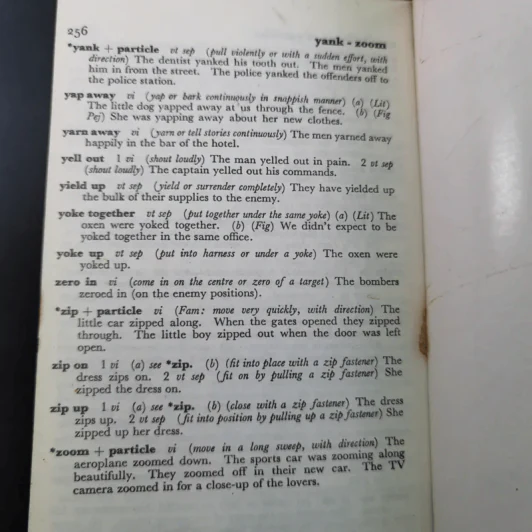 256

yank - zoom

*yank + particle vt sep (pull violently or with a sudden effort, with direction) The dentist yanked his tooth out. The men yanked him in from the street. The police yanked the offenders off to the police station.

yap away vi (yap or bark continuously in snappish manner) (a) (Lit) The little dog yapped away at us through the fence. (b) (Fig Pej) She was yapping away about her new clothes.

yarn away vi (yarn or tell stories continuously) The men yarned away happily in the bar of the hotel.

yell out 1 vi (shout loudly) The man yelled out in pain. 2 vt sep (shout loudly) The captain yelled out his commands.

yield up vt sep (yield or surrender completely) They have yielded up the bulk of their supplies to the enemy.

yoke together vt sep (put together under the same yoke) (a) (Lit) The oxen were yoked together. (b) (Fig) We didn't expect to be yoked together in the same office.

yoke up vt sep (put into harness or under a yoke) The oxen were yoked up.

zero in vi (come in on the centre or zero of a target) The bombers zeroed in (on the enemy positions).

*zip + particle vi (Fam: move very quickly, with direction) The little car zipped along. When the gates opened they zipped through. The little boy zipped out when the door was left open.

zip on 1 vi (a) see *zip. (b) (fit into place with a zip fastener) The dress zips on. 2 vt sep (fit on by pulling a zip fastener) She zipped the dress on.

zip up 1 vi (a) see *zip. (b) (close with a zip fastener) The dress zips up. 2 vt sep (fit into position by pulling up a zip fastener) She zipped up her dress.

*zoom + particle vi (move in a long sweep, with direction) The aeroplane zoomed down. The sports car was zooming along beautifully. They zoomed off in their new car. The TV camera zoomed in for a close-up of the lovers.